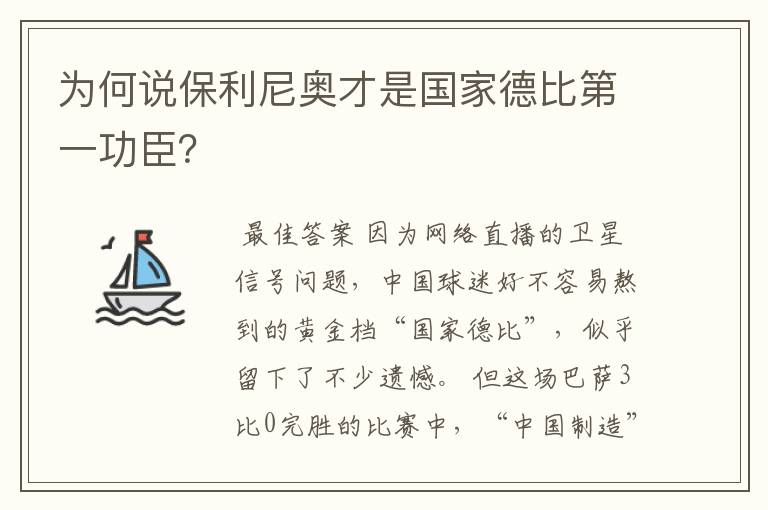 为何说保利尼奥才是国家德比第一功臣?

最佳答案 因为网络直播的卫星信号问题，中国球迷好不容易熬到的黄金档“国家德比”，似乎留下了不少遗憾。但这场巴萨3比0完胜的比赛中，“中国制造”